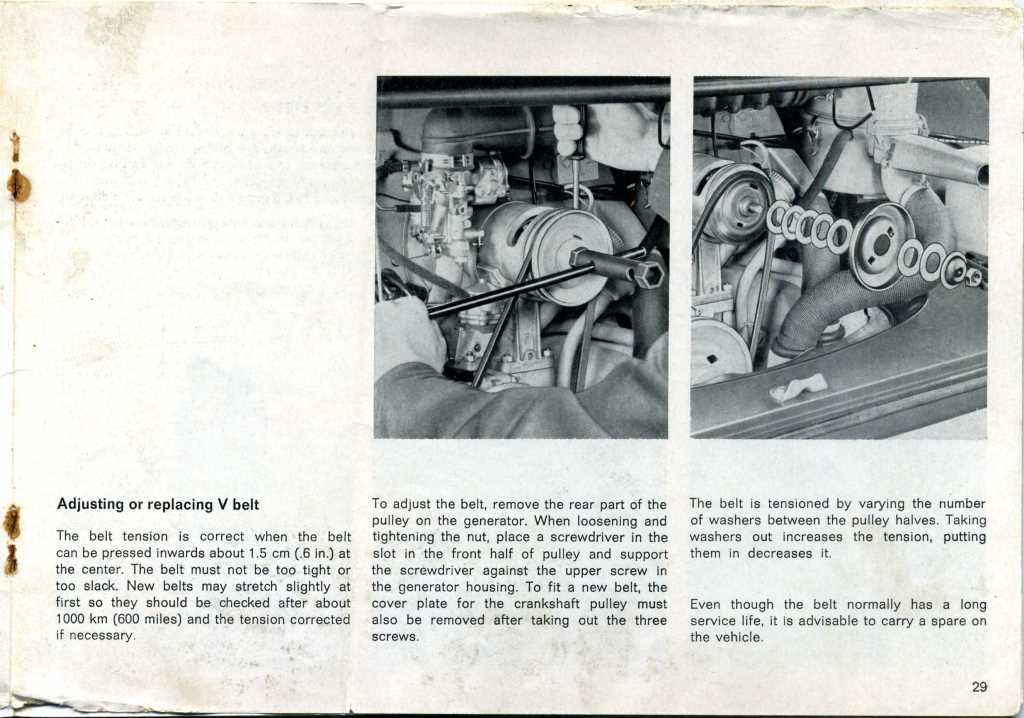 Adjusting or replacing V belt

The belt tension is correct when the belt can be pressed inwards about 1.5 cm (.6 in.) at the center. The belt must not be too tight or too slack. New belts may stretch slightly at first so they should be checked after about 1000 km (600 miles) and the tension corrected if necessary.

To adjust the belt, remove the rear part of the pulley on the generator. When loosening and tightening the nut, place a screwdriver in the slot in the front half of pulley and support the screwdriver against the upper screw in the generator housing. To fit a new belt, the cover plate for the crankshaft pulley must also be removed after taking out the three screws.

The belt is tensioned by varying the number of washers between the pulley halves. Taking washers out increases the tension, putting them in decreases it.

Even though the belt normally has a long service life, it is advisable to carry a spare on the vehicle.

29